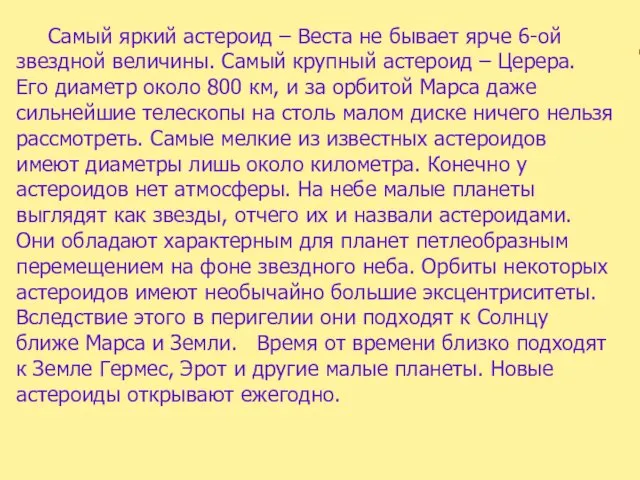 Самый яркий астероид – Веста не бывает ярче 6-ой звездной величины. Самый крупный астероид – Церера. Его диаметр около 800 км, и за орбитой Марса даже сильнейшие телескопы на столь малом диске ничего нельзя рассмотреть. Самые мелкие из известных астероидов имеют диаметры лишь около километра. Конечно у астероидов нет атмосферы. На небе малые планеты выглядят как звезды, отчего их и назвали астероидами. Они обладают характерным для планет петлеобразным перемещением на фоне звездного неба. Орбиты некоторых астероидов имеют необычайно большие эксцентриситеты. Вследствие этого в перигелии они подходят к Солнцу ближе Марса и Земли.   Время от времени близко подходят к Земле Гермес, Эрот и другие малые планеты. Новые астероиды открывают ежегодно.